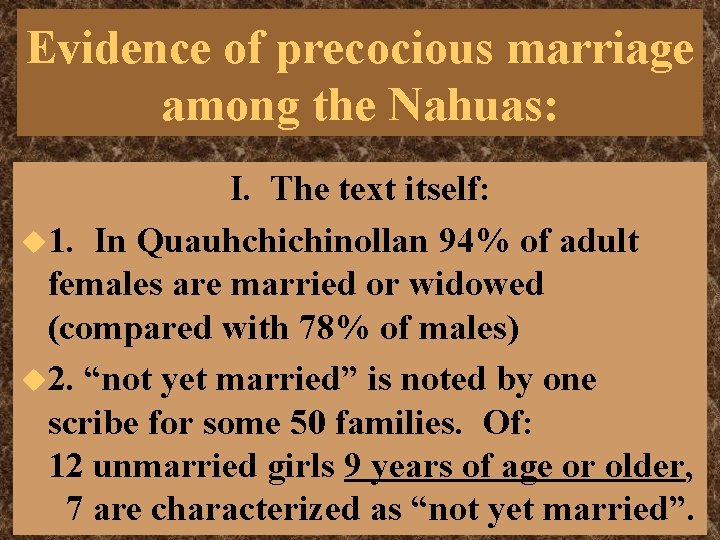 Evidence of precocious marriage among the Nahuas:

I. The text itself:

1. In Quauhchichinollan 94% of adult females are married or widowed (compared with 78% of males)

2. “not yet married” is noted by one scribe for some 50 families. Of: 12 unmarried girls 9 years of age or older, 7 are characterized as “not yet married”.